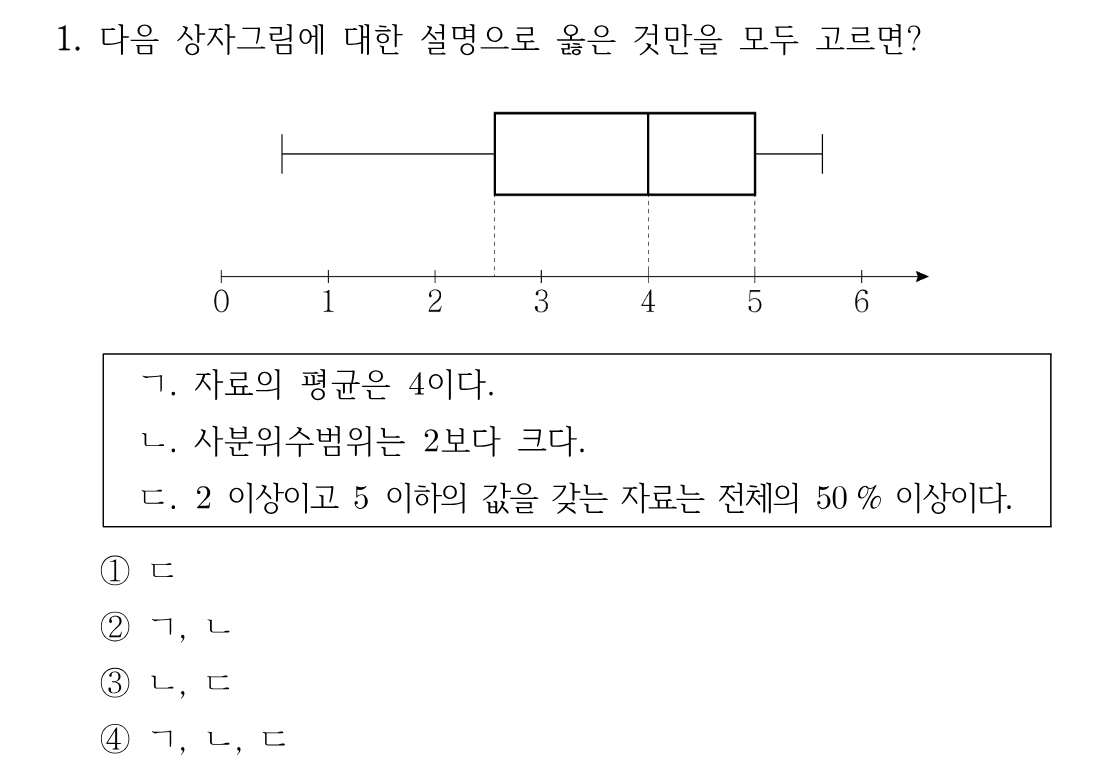 1. 다음 상자그림에 대한 설명으로 옳은 것만을 모두 고르면?

0 1 2 3 4 5 6

ㄱ. 자료의 평균은 4이다.
ㄴ. 사분위수범위는 2보다 크다.
ㄷ. 2 이상이고 5 이하의 값을 갖는 자료는 전체의 50 % 이상이다.

① ㄷ
② ㄱ, ㄴ
③ ㄴ, ㄷ
④ ㄱ, ㄴ, ㄷ